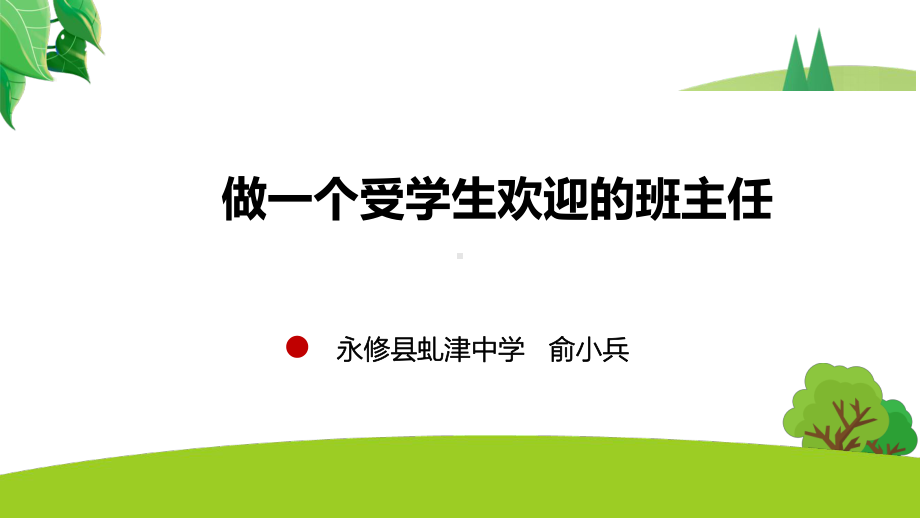 做一个受学生欢迎的班主任

永修县虬津中学　俞小兵